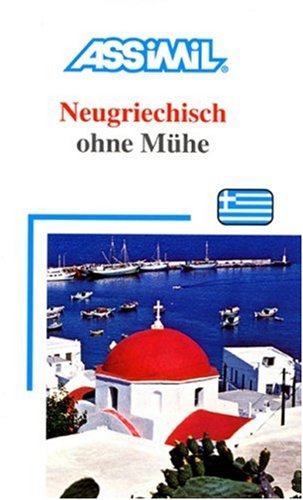 ASSiMiL®

Neugriechisch
ohne Mühe